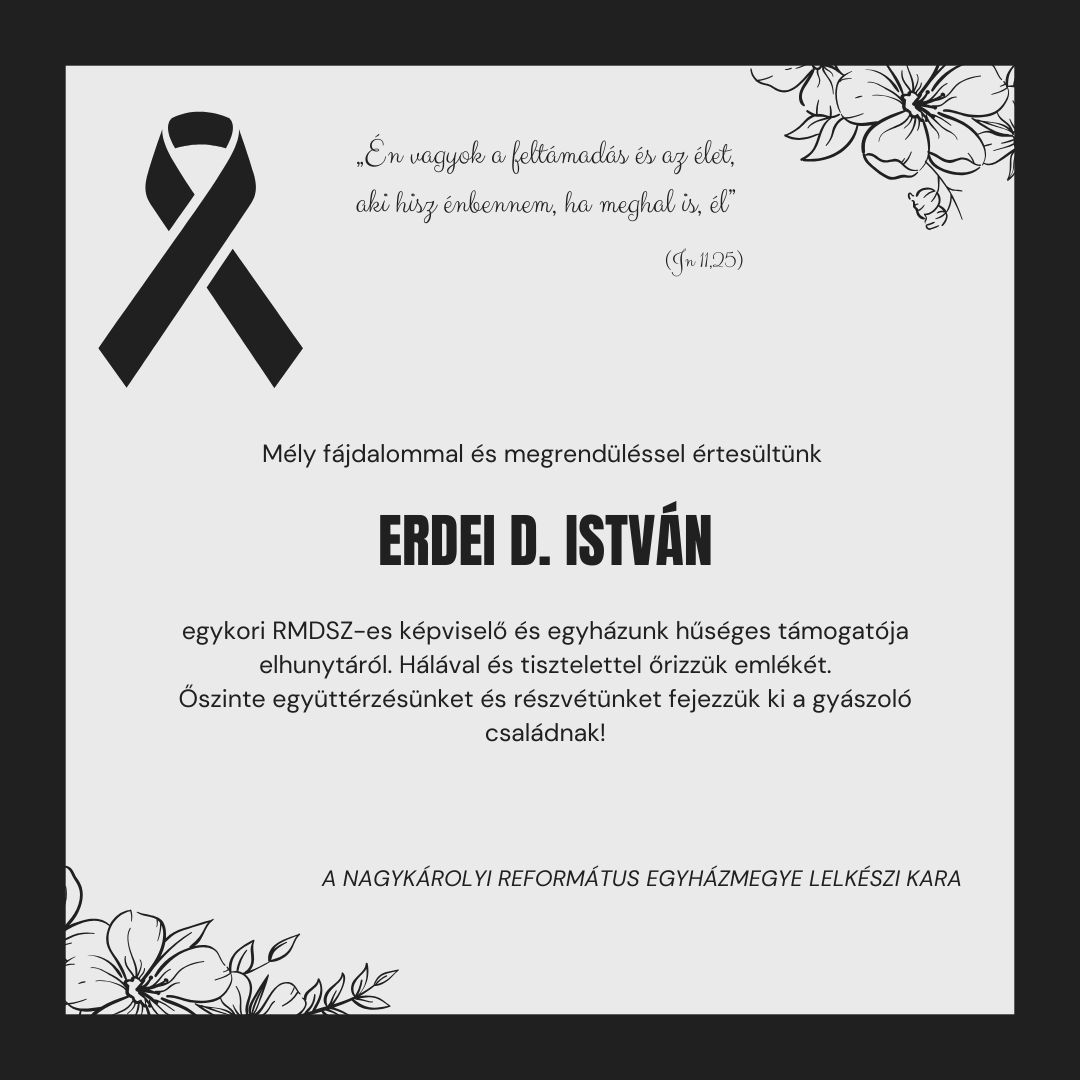 „Én vagyok a feltámadás és az élet, aki hisz énbennem, ha meghal is, él”

(Jn 11,25)

Mély fájdalommal és megrendüléssel értesültünk

ERDEI D. ISTVÁN

egykori RMDSZ-es képviselő és egyházunk hűséges támogatója elhunytáról. Hálával és tisztelettel őrizzük emlékét.
Őszinte együttérzésünket és részvétünket fejezzük ki a gyászoló családnak!

A NAGYKÁROLYI REFORMÁTUS EGYHÁZMEGYE LELKÉSZI KARA